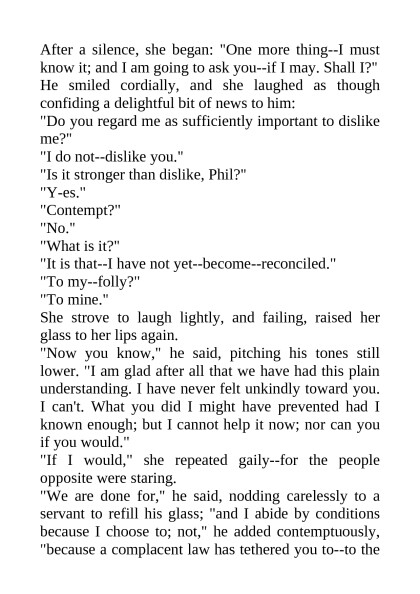 After a silence, she began: "One more thing--I must know it; and I am going to ask you--if I may. Shall I?"
He smiled cordially, and she laughed as though confiding a delightful bit of news to him:
"Do you regard me as sufficiently important to dislike me?"
"I do not--dislike you."
"Is it stronger than dislike, Phil?"
"Y-es."
"Contempt?"
"No."
"What is it?"
"It is that--I have not yet--become--reconciled."
"To my--folly?"
"To mine."
She strove to laugh lightly, and failing, raised her glass to her lips again.
"Now you know," he said, pitching his tones still lower. "I am glad after all that we have had this plain understanding. I have never felt unkindly toward you. I can't. What you did I might have prevented had I known enough; but I cannot help it now; nor can you if you would."
"If I would," she repeated gaily--for the people opposite were staring.
"We are done for," he said, nodding carelessly to a servant to refill his glass; "and I abide by conditions because I choose to; not," he added contemptuously, "because a complacent law has tethered you to--to the